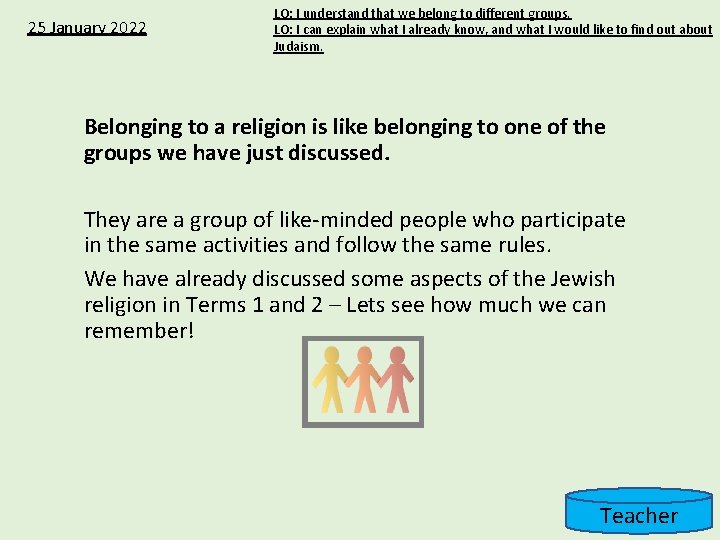 25 January 2022

LO: I understand that we belong to different groups.
LO: I can explain what I already know, and what I would like to find out about Judaism.

Belonging to a religion is like belonging to one of the groups we have just discussed.

They are a group of like-minded people who participate in the same activities and follow the same rules.

We have already discussed some aspects of the Jewish religion in Terms 1 and 2 – Lets see how much we can remember!

Teacher